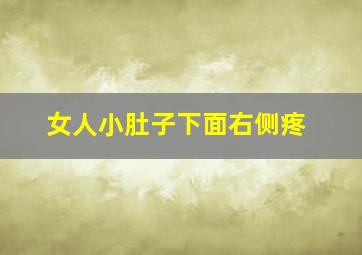 女人小肚子下面右侧疼